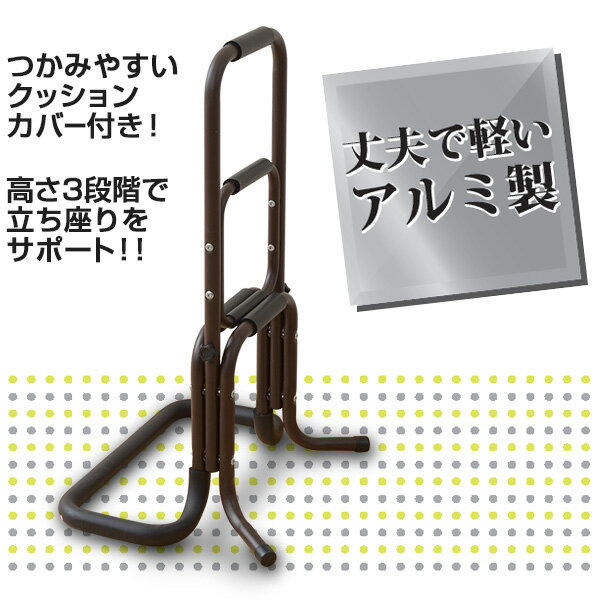 つかみやすい
クッション
カバー付き！

高さ3段階で
立ち座りを
サポート！！

丈夫で軽い
アルミ製